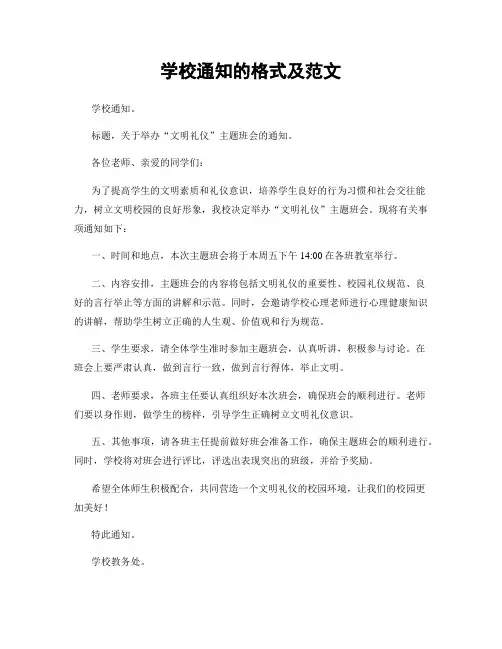 学校通知的格式及范文

学校通知。

标题，关于举办“文明礼仪”主题班会的通知。

各位老师、亲爱的同学们：

为了提高学生的文明素质和礼仪意识，培养学生良好的行为习惯和社会交往能力，树立文明校园的良好形象，我校决定举办“文明礼仪”主题班会。现将有关事项通知如下：

一、时间和地点，本次主题班会将于本周五下午 14:00 在各班教室举行。

二、内容安排，主题班会的内容将包括文明礼仪的重要性、校园礼仪规范、良好的言行举止等方面的讲解和示范。同时，会邀请学校心理老师进行心理健康知识的讲解，帮助学生树立正确的人生观、价值观和行为规范。

三、学生要求，请全体学生准时参加主题班会，认真听讲，积极参与讨论。在班会上要严肃认真，做到言行一致，做到言行得体，举止文明。

四、老师要求，各班主任要认真组织好本次班会，确保班会的顺利进行。老师们要以身作则，做学生的榜样，引导学生正确树立文明礼仪意识。

五、其他事项，请各班主任提前做好班会准备工作，确保主题班会的顺利进行。同时，学校将对班会进行评比，评选出表现突出的班级，并给予奖励。

希望全体师生积极配合，共同营造一个文明礼仪的校园环境，让我们的校园更加美好！

特此通知。

学校教务处。